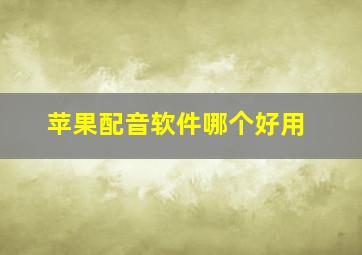 苹果配音软件哪个好用